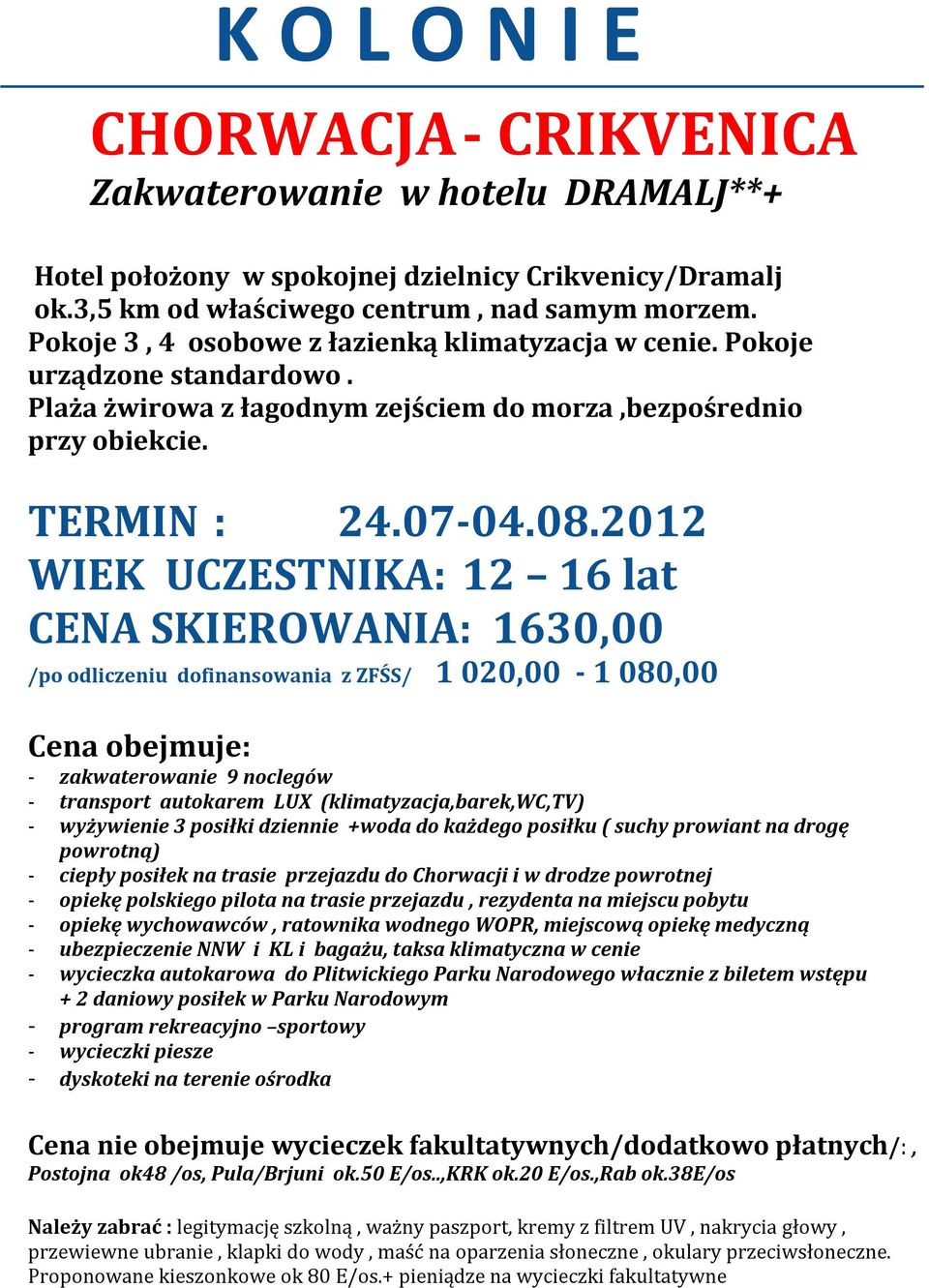 K O L O N I E

CHORWACJA- CRIKVENICA

Zakwaterowanie w hotelu DRAMALJ**+

Hotel położony w spokojnej dzielnicy Crikvenicy/Dramalj ok.3,5 km od właściwego centrum , nad samym morzem. Pokoje 3 , 4 osobowe z łazienką klimatyzacja w cenie. Pokoje urządzone standardowo . Plaża żwirowa z łagodnym zejściem do morza ,bezpośrednio przy obiekcie.

TERMIN : 24.07-04.08.2012

WIEK UCZESTNIKA: 12 – 16 lat

CENA SKIEROWANIA: 1630,00

/po odliczeniu dofinansowania z ZFŚS/ 1 020,00 - 1 080,00

Cena obejmuje:

- zakwaterowanie 9 noclegów
- transport autokarem LUX (klimatyzacja,barek,WC,TV)
- wyżywienie 3 posiłki dziennie +woda do każdego posiłku ( suchy prowiant na drogę powrotną)
- ciepły posiłek na trasie przejazdu do Chorwacji i w drodze powrotnej
- opiekę polskiego pilota na trasie przejazdu , rezydenta na miejscu pobytu
- opiekę wychowawców , ratownika wodnego WOPR, miejscową opiekę medyczną
- ubezpieczenie NNW i KL i bagażu, taksa klimatyczna w cenie
- wycieczka autokarowa do Plitwickiego Parku Narodowego włacznie z biletem wstępu + 2 daniowy posiłek w Parku Narodowym
- program rekreacyjno –sportowy
- wycieczki piesze
- dyskoteki na terenie ośrodka

Cena nie obejmuje wycieczek fakultatywnych/dodatkowo płatnych/: , Postojna ok48 /os, Pula/Brjuni ok.50 E/os..,KRK ok.20 E/os.,Rab ok.38E/os

Należy zabrać : legitymację szkolną , ważny paszport, kremy z filtrem UV , nakrycia głowy , przewiewne ubranie , klapki do wody , maść na oparzenia słoneczne , okulary przeciwsłoneczne. Proponowane kieszonkowe ok 80 E/os.+ pieniądze na wycieczki fakultatywne